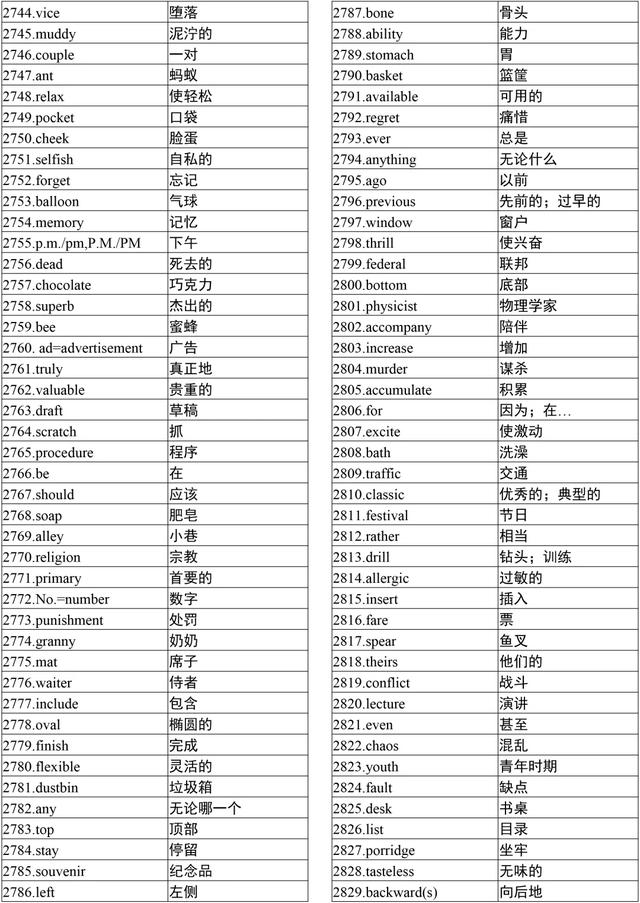 | | |
|---|---|
| 2744.vice | 堕落 |
| 2745.muddy | 泥泞的 |
| 2746.couple | 一对 |
| 2747.ant | 蚂蚁 |
| 2748.relax | 使轻松 |
| 2749.pocket | 口袋 |
| 2750.cheek | 脸蛋 |
| 2751.selfish | 自私的 |
| 2752.forget | 忘记 |
| 2753.balloon | 气球 |
| 2754.memory | 记忆 |
| 2755.p.m./pm,P.M./PM | 下午 |
| 2756.dead | 死去的 |
| 2757.chocolate | 巧克力 |
| 2758.superb | 杰出的 |
| 2759.bee | 蜜蜂 |
| 2760. ad=advertisement | 广告 |
| 2761.truly | 真正地 |
| 2762.valuable | 贵重的 |
| 2763.draft | 草稿 |
| 2764.scratch | 抓 |
| 2765.procedure | 程序 |
| 2766.be | 在 |
| 2767.should | 应该 |
| 2768.soap | 肥皂 |
| 2769.alley | 小巷 |
| 2770.religion | 宗教 |
| 2771.primary | 首要的 |
| 2772.No.=number | 数字 |
| 2773.punishment | 处罚 |
| 2774.granny | 奶奶 |
| 2775.mat | 席子 |
| 2776.waiter | 侍者 |
| 2777.include | 包含 |
| 2778.oval | 椭圆的 |
| 2779.finish | 完成 |
| 2780.flexible | 灵活的 |
| 2781.dustbin | 垃圾箱 |
| 2782.any | 无论哪一个 |
| 2783.top | 顶部 |
| 2784.stay | 停留 |
| 2785.souvenir | 纪念品 |
| 2786.left | 左侧 |

| | |
|---|---|
| 2787.bone | 骨头 |
| 2788.ability | 能力 |
| 2789.stomach | 胃 |
| 2790.basket | 篮筐 |
| 2791.available | 可用的 |
| 2792.regret | 痛惜 |
| 2793.ever | 总是 |
| 2794.anything | 无论什么 |
| 2795.ago | 以前 |
| 2796.previous | 先前的；过早的 |
| 2797.window | 窗户 |
| 2798.thrill | 使兴奋 |
| 2799.federal | 联邦 |
| 2800.bottom | 底部 |
| 2801.physicist | 物理学家 |
| 2802.accompany | 陪伴 |
| 2803.increase | 增加 |
| 2804.murder | 谋杀 |
| 2805.accumulate | 积累 |
| 2806.for | 因为；在… |
| 2807.excite | 使激动 |
| 2808.bath | 洗澡 |
| 2809.traffic | 交通 |
| 2810.classic | 优秀的；典型的 |
| 2811.festival | 节日 |
| 2812.rather | 相当 |
| 2813.drill | 钻头；训练 |
| 2814.allergic | 过敏的 |
| 2815.insert | 插入 |
| 2816.fare | 票 |
| 2817.spear | 鱼叉 |
| 2818.theirs | 他们的 |
| 2819.conflict | 战斗 |
| 2820.lecture | 演讲 |
| 2821.even | 甚至 |
| 2822.chaos | 混乱 |
| 2823.youth | 青年时期 |
| 2824.fault | 缺点 |
| 2825.desk | 书桌 |
| 2826.list | 目录 |
| 2827.porridge | 坐牢 |
| 2828.tasteless | 无味的 |
| 2829.backward(s) | 向后地 |